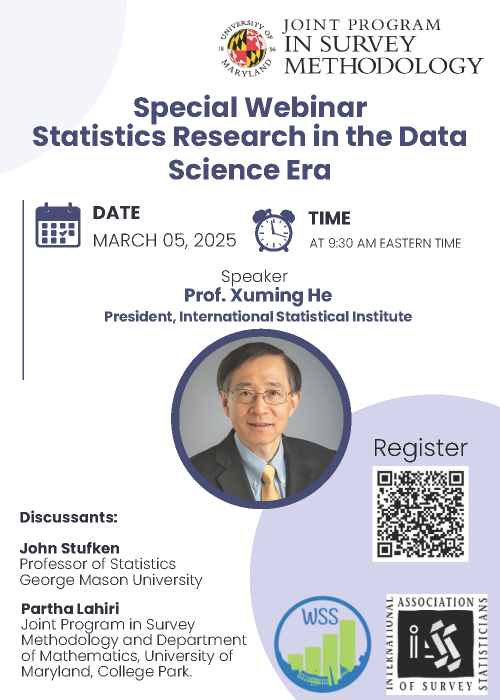 UNIVERSITY OF MARYLAND 18 56

JOINT PROGRAM IN SURVEY METHODOLOGY

Special Webinar
Statistics Research in the Data Science Era

DATE
MARCH 05, 2025

TIME
AT 9:30 AM EASTERN TIME

Speaker
Prof. Xuming He
President, International Statistical Institute

Register

Discussants:

John Stufken
Professor of Statistics
George Mason University

Partha Lahiri
Joint Program in Survey Methodology and Department of Mathematics, University of Maryland, College Park.

WSS

INTERNATIONAL ASSOCIATION OF SURVEY STATISTICIANS